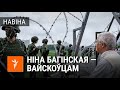 НАВІНА

НІНА БАГІНСКАЯ — ВАЙСКОЎЦАМ